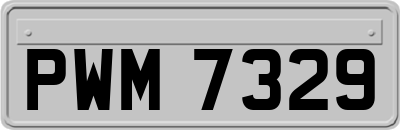 PWM 7329